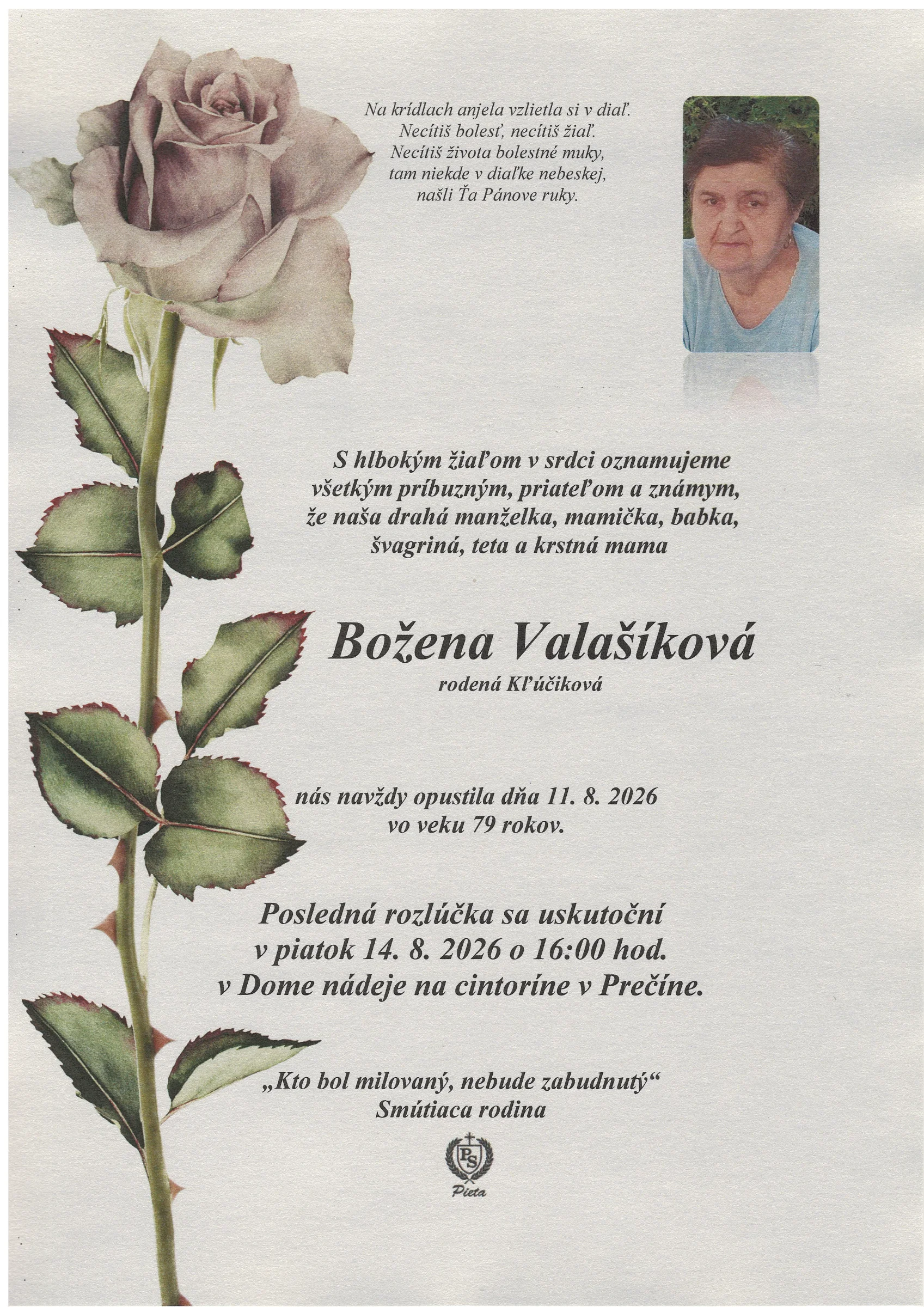 Na krídlach anjela vzlietla si v diaľ.
Necítiš bolesť, necítiš žiaľ.
Necítiš života bolestné muky,
tam niekde v diaľke nebeskej,
našli Ťa Pánove ruky.

S hlbokým žiaľom v srdci oznamujeme
všetkým príbuzným, priateľom a známym,
že naša drahá manželka, mamička, babka,
švagriná, teta a krstná mama

Božena Valašíková
rodená Kľúčiková

nás navždy opustila dňa 11. 8. 2026
vo veku 79 rokov.

Posledná rozlúčka sa uskutoční
v piatok 14. 8. 2026 o 16:00 hod.
v Dome nádeje na cintoríne v Prečíne.

„Kto bol milovaný, nebude zabudnutý“
Smútiaca rodina

PS
Pieta